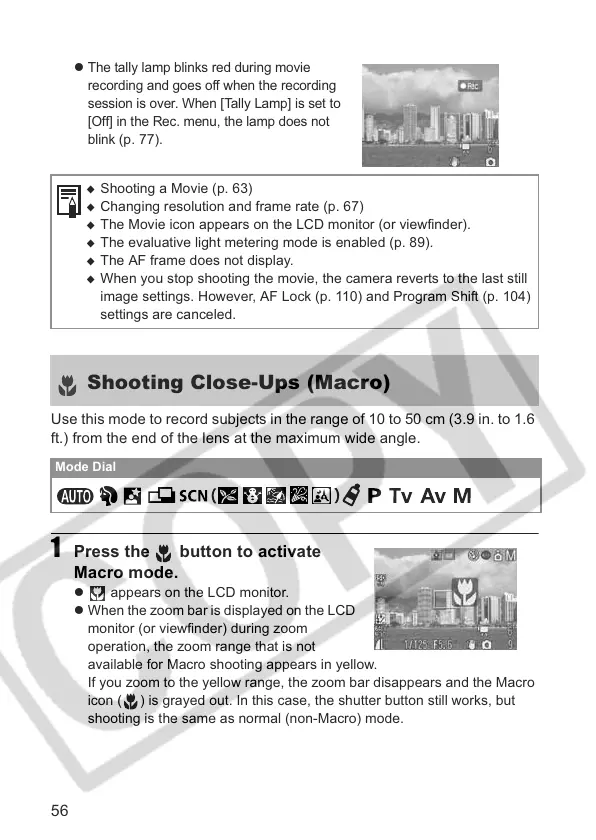 ● The tally lamp blinks red during movie recording and goes off when the recording session is over. When [Tally Lamp] is set to [Off] in the Rec. menu, the lamp does not blink (p. 77).

●Rec

◆ Shooting a Movie (p. 63)
◆ Changing resolution and frame rate (p. 67)
◆ The Movie icon appears on the LCD monitor (or viewfinder).
◆ The evaluative light metering mode is enabled (p. 89).
◆ The AF frame does not display.
◆ When you stop shooting the movie, the camera reverts to the last still image settings. However, AF Lock (p. 110) and Program Shift (p. 104) settings are canceled.

Shooting Close-Ups (Macro)

Use this mode to record subjects in the range of 10 to 50 cm (3.9 in. to 1.6 ft.) from the end of the lens at the maximum wide angle.

Mode Dial

AUTO SCN ( ) P Tv Av M

1 Press the button to activate Macro mode.

● appears on the LCD monitor.
● When the zoom bar is displayed on the LCD monitor (or viewfinder) during zoom operation, the zoom range that is not available for Macro shooting appears in yellow. If you zoom to the yellow range, the zoom bar disappears and the Macro icon ( ) is grayed out. In this case, the shutter button still works, but shooting is the same as normal (non-Macro) mode.

1/125 F5.6

COPY

56